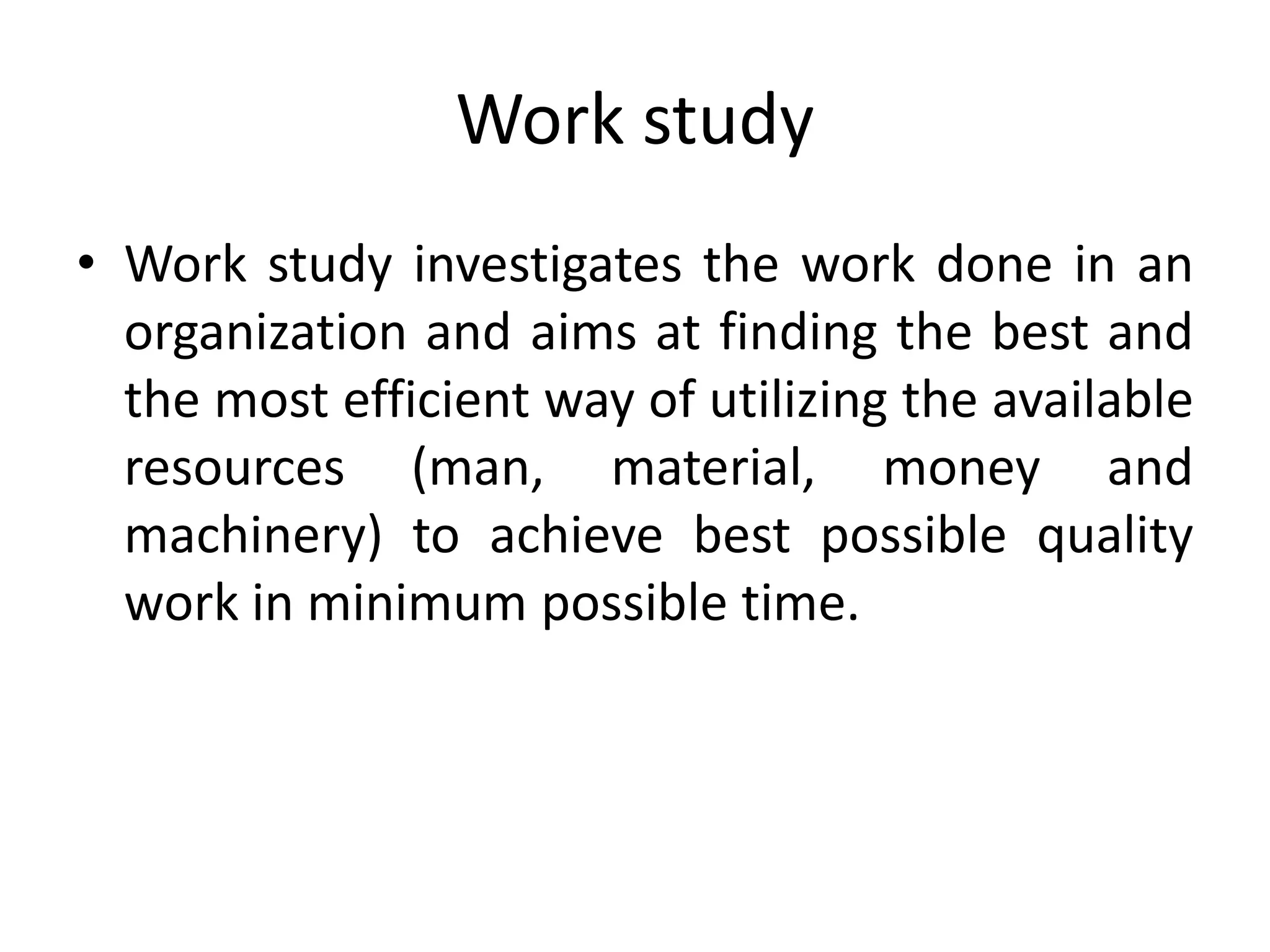 Work study

• Work study investigates the work done in an organization and aims at finding the best and the most efficient way of utilizing the available resources (man, material, money and machinery) to achieve best possible quality work in minimum possible time.